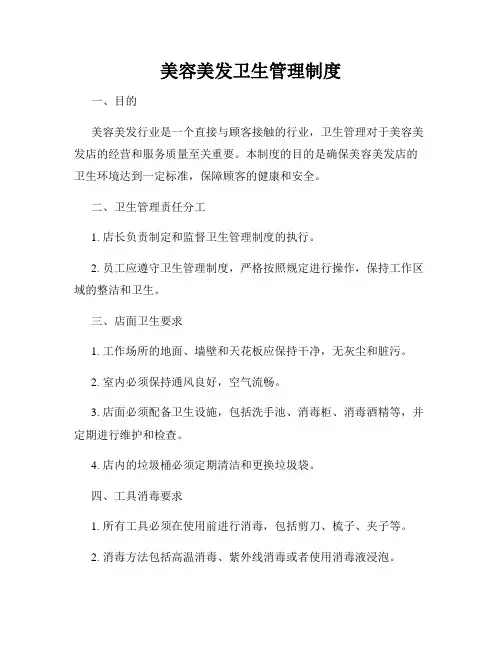 美容美发卫生管理制度

一、目的

美容美发行业是一个直接与顾客接触的行业，卫生管理对于美容美发店的经营和服务质量至关重要。本制度的目的是确保美容美发店的卫生环境达到一定标准，保障顾客的健康和安全。

二、卫生管理责任分工

1. 店长负责制定和监督卫生管理制度的执行。

2. 员工应遵守卫生管理制度，严格按照规定进行操作，保持工作区域的整洁和卫生。

三、店面卫生要求

1. 工作场所的地面、墙壁和天花板应保持干净，无灰尘和脏污。

2. 室内必须保持通风良好，空气流畅。

3. 店面必须配备卫生设施，包括洗手池、消毒柜、消毒酒精等，并定期进行维护和检查。

4. 店内的垃圾桶必须定期清洁和更换垃圾袋。

四、工具消毒要求

1. 所有工具必须在使用前进行消毒，包括剪刀、梳子、夹子等。

2. 消毒方法包括高温消毒、紫外线消毒或者使用消毒液浸泡。